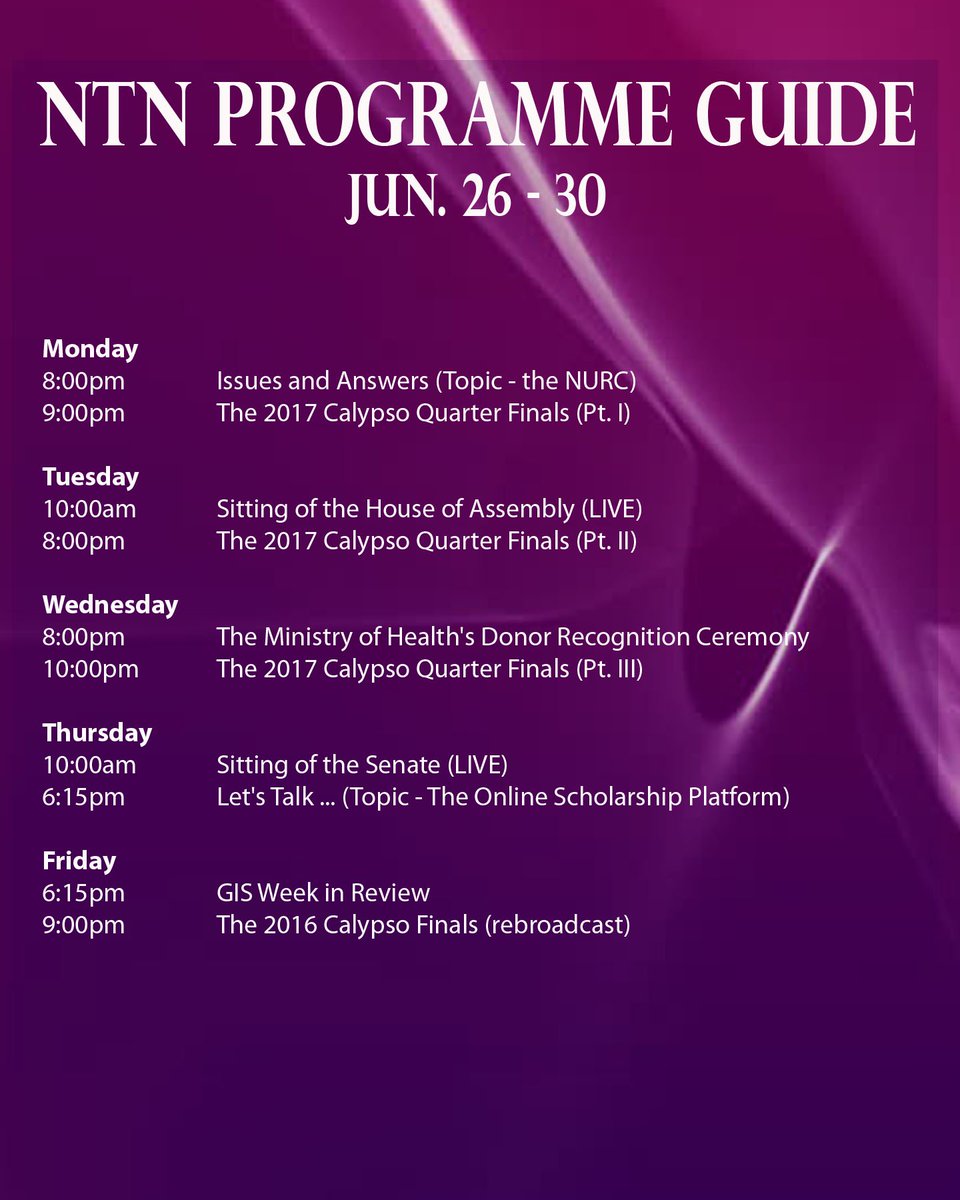 NTN PROGRAMME GUIDE
JUN. 26 - 30

Monday
8:00pm Issues and Answers (Topic - the NURC)
9:00pm The 2017 Calypso Quarter Finals (Pt. I)

Tuesday
10:00am Sitting of the House of Assembly (LIVE)
8:00pm The 2017 Calypso Quarter Finals (Pt. II)

Wednesday
8:00pm The Ministry of Health's Donor Recognition Ceremony
10:00pm The 2017 Calypso Quarter Finals (Pt. III)

Thursday
10:00am Sitting of the Senate (LIVE)
6:15pm Let's Talk ... (Topic - The Online Scholarship Platform)

Friday
6:15pm GIS Week in Review
9:00pm The 2016 Calypso Finals (rebroadcast)